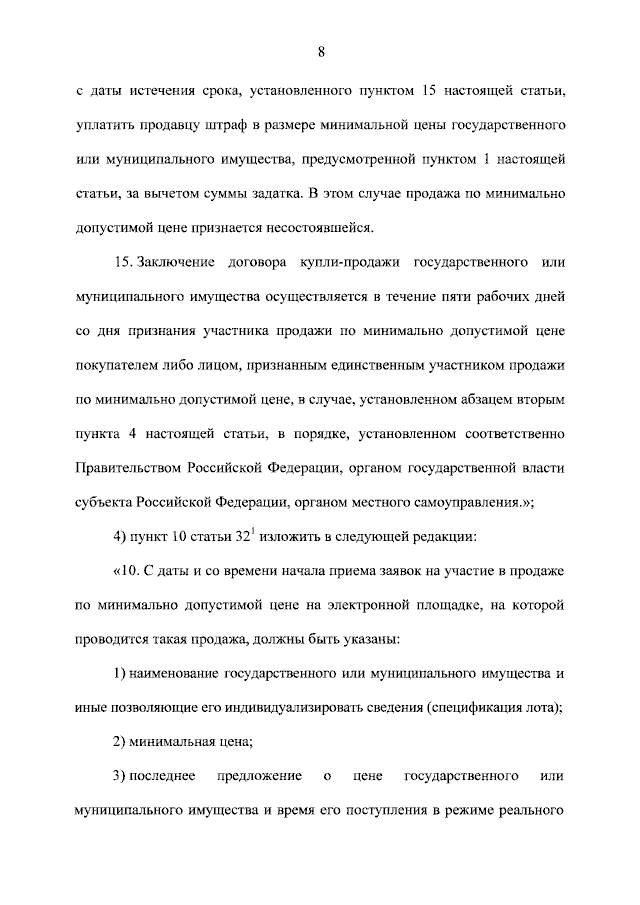 8

с даты истечения срока, установленного пунктом 15 настоящей статьи, уплатить продавцу штраф в размере минимальной цены государственного или муниципального имущества, предусмотренной пунктом 1 настоящей статьи, за вычетом суммы задатка. В этом случае продажа по минимально допустимой цене признается несостоявшейся.

15. Заключение договора купли-продажи государственного или муниципального имущества осуществляется в течение пяти рабочих дней со дня признания участника продажи по минимально допустимой цене покупателем либо лицом, признанным единственным участником продажи по минимально допустимой цене, в случае, установленном абзацем вторым пункта 4 настоящей статьи, в порядке, установленном соответственно Правительством Российской Федерации, органом государственной власти субъекта Российской Федерации, органом местного самоуправления.»;

4) пункт 10 статьи $32^1$ изложить в следующей редакции:

«10. С даты и со времени начала приема заявок на участие в продаже по минимально допустимой цене на электронной площадке, на которой проводится такая продажа, должны быть указаны:

1) наименование государственного или муниципального имущества и иные позволяющие его индивидуализировать сведения (спецификация лота);

2) минимальная цена;

3) последнее предложение о цене государственного или муниципального имущества и время его поступления в режиме реального